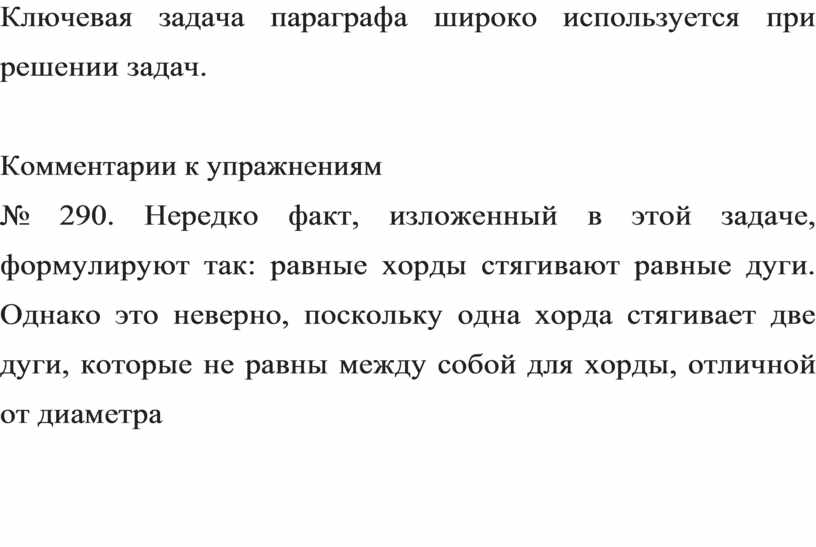 Ключевая задача параграфа широко используется при решении задач.

Комментарии к упражнениям

№ 290. Нередко факт, изложенный в этой задаче, формулируют так: равные хорды стягивают равные дуги. Однако это неверно, поскольку одна хорда стягивает две дуги, которые не равны между собой для хорды, отличной от диаметра